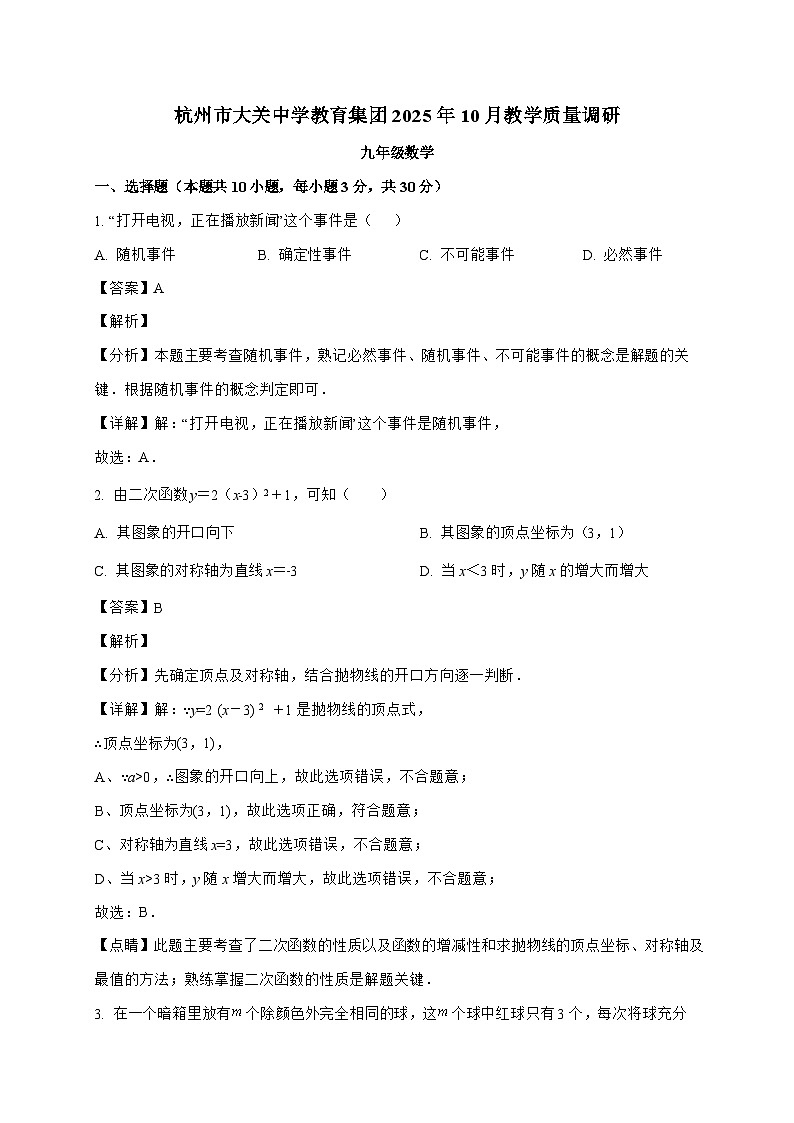 杭州市大关中学教育集团2025年10月教学质量调研

九年级数学

一、选择题（本题共10小题，每小题3分，共30分）

1. “打开电视，正在播放新闻”这个事件是（　　）

A. 随机事件　　B. 确定性事件　　C. 不可能事件　　D. 必然事件

【答案】A

【解析】

【分析】本题主要考查随机事件，熟记必然事件、随机事件、不可能事件的概念是解题的关键．根据随机事件的概念判定即可．

【详解】解：“打开电视，正在播放新闻”这个事件是随机事件，

故选：A．

2. 由二次函数$y=2(x-3)^2+1$，可知（　　）

A. 其图象的开口向下　　B. 其图象的顶点坐标为（3，1）

C. 其图象的对称轴为直线$x=-3$　　D. 当$x<3$时，$y$随$x$的增大而增大

【答案】B

【解析】

【分析】先确定顶点及对称轴，结合抛物线的开口方向逐一判断．

【详解】解：$\because y=2(x-3)^2+1$是抛物线的顶点式，

$\therefore$顶点坐标为(3，1)，

A、$\because a>0$，$\therefore$图象的开口向上，故此选项错误，不合题意；

B、顶点坐标为(3，1)，故此选项正确，符合题意；

C、对称轴为直线$x=3$，故此选项错误，不合题意；

D、当$x>3$时，$y$随$x$增大而增大，故此选项错误，不合题意；

故选：B．

【点睛】此题主要考查了二次函数的性质以及函数的增减性和求抛物线的顶点坐标、对称轴及最值的方法；熟练掌握二次函数的性质是解题关键．

3. 在一个暗箱里放有$m$个除颜色外完全相同的球，这$m$个球中红球只有3个，每次将球充分